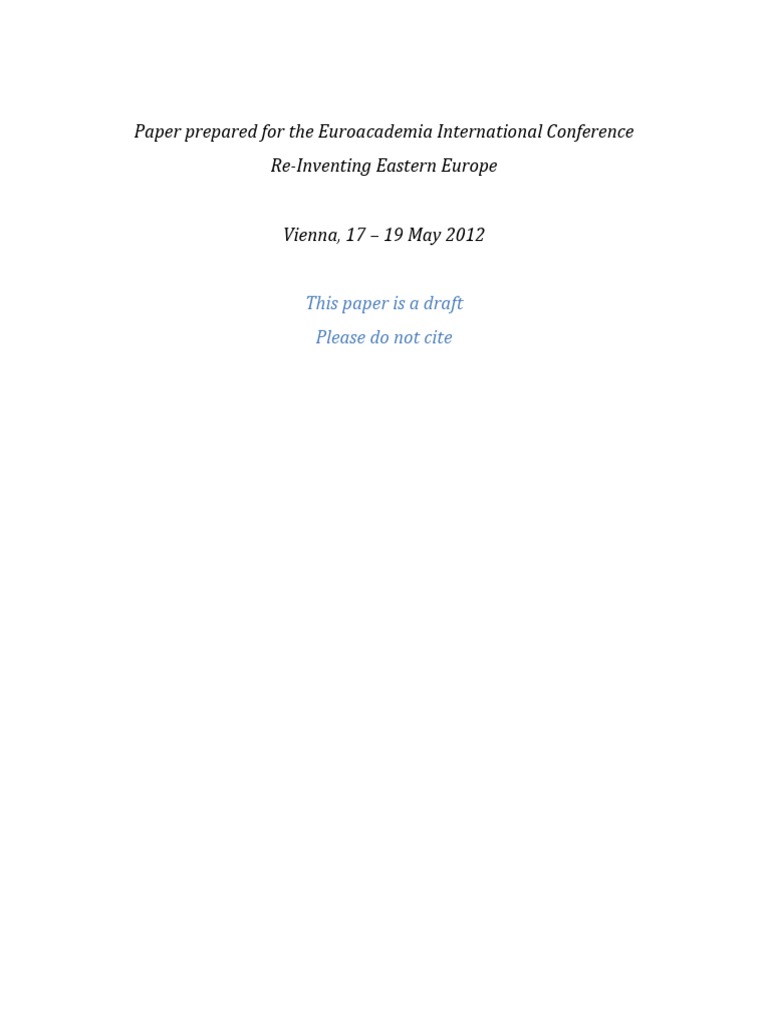 Paper prepared for the Euroacademia International Conference

Re-Inventing Eastern Europe

Vienna, 17 – 19 May 2012

This paper is a draft

Please do not cite